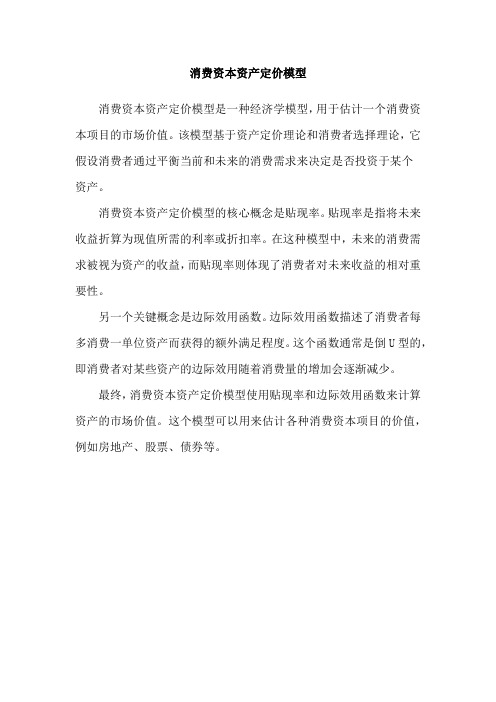 消费资本资产定价模型

消费资本资产定价模型是一种经济学模型，用于估计一个消费资本项目的市场价值。该模型基于资产定价理论和消费者选择理论，它假设消费者通过平衡当前和未来的消费需求来决定是否投资于某个资产。

消费资本资产定价模型的核心概念是贴现率。贴现率是指将未来收益折算为现值所需的利率或折扣率。在这种模型中，未来的消费需求被视为资产的收益，而贴现率则体现了消费者对未来收益的相对重要性。

另一个关键概念是边际效用函数。边际效用函数描述了消费者每多消费一单位资产而获得的额外满足程度。这个函数通常是倒U型的，即消费者对某些资产的边际效用随着消费量的增加会逐渐减少。

最终，消费资本资产定价模型使用贴现率和边际效用函数来计算资产的市场价值。这个模型可以用来估计各种消费资本项目的价值，例如房地产、股票、债券等。